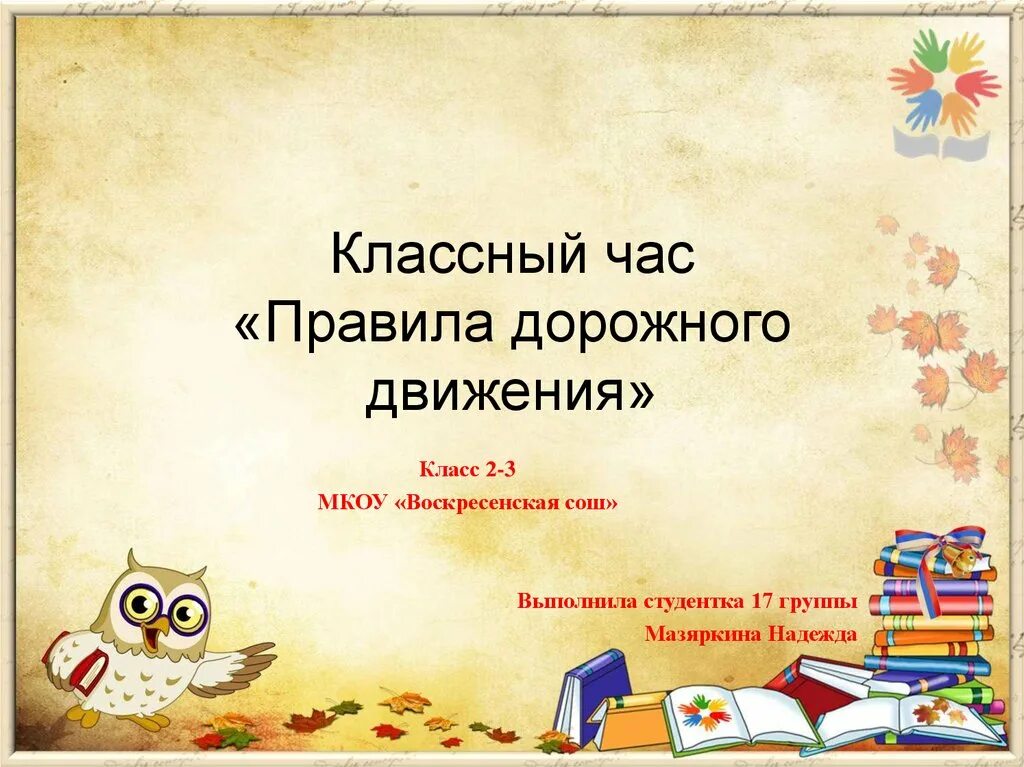 Классный час
«Правила дорожного движения»

Класс 2-3
МКОУ «Воскресенская сош»

Выполнила студентка 17 группы
Мазяркина Надежда